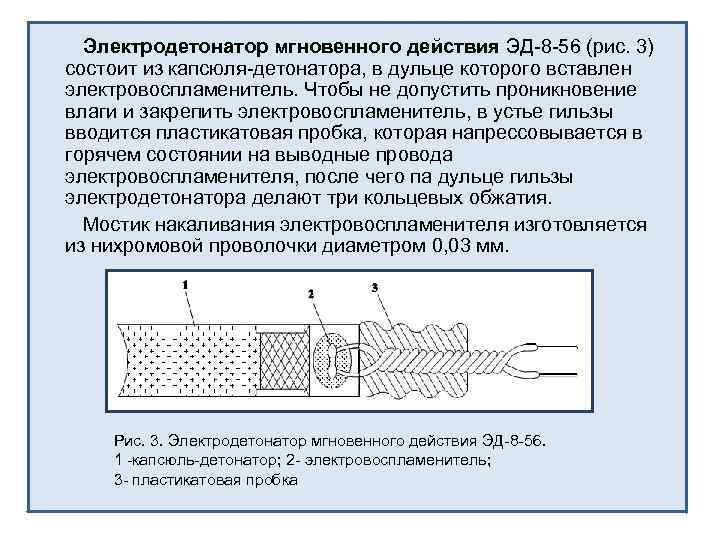 **Электродетонатор мгновенного действия** ЭД-8-56 (рис. 3) состоит из капсюля-детонатора, в дульце которого вставлен электровоспламенитель. Чтобы не допустить проникновение влаги и закрепить электровоспламенитель, в устье гильзы вводится пластикатовая пробка, которая напрессовывается в горячем состоянии на выводные провода электровоспламенителя, после чего па дульце гильзы электродетонатора делают три кольцевых обжатия.

Мостик накаливания электровоспламенителя изготовляется из нихромовой проволочки диаметром 0,03 мм.

1

2

3

Рис. 3. Электродетонатор мгновенного действия ЭД-8-56.
1 -капсюль-детонатор; 2- электровоспламенитель;
3- пластикатовая пробка